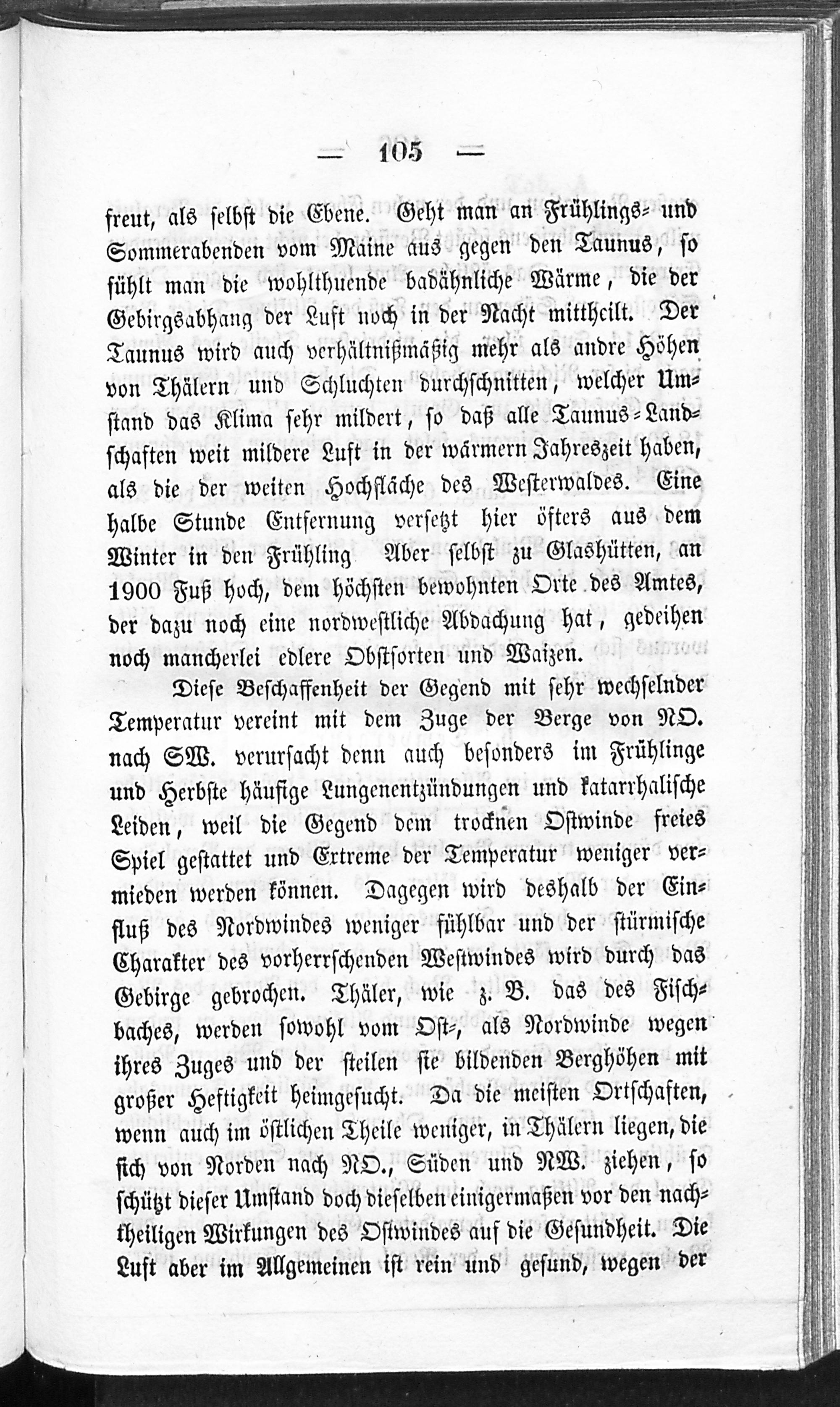 — 105 —

freut, als selbst die Ebene. Geht man an Frühlings- und Sommerabenden vom Maine aus gegen den Taunus, so fühlt man die wohlthuende badähnliche Wärme, die der Gebirgsabhang der Luft noch in der Nacht mittheilt. Der Taunus wird auch verhältnißmäßig mehr als andre Höhen von Thälern und Schluchten durchschnitten, welcher Umstand das Klima sehr mildert, so daß alle Taunus-Landschaften weit mildere Luft in der wärmern Jahreszeit haben, als die der weiten Hochfläche des Westerwaldes. Eine halbe Stunde Entfernung versetzt hier öfters aus dem Winter in den Frühling Aber selbst zu Glashütten, an 1900 Fuß hoch, dem höchsten bewohnten Orte des Amtes, der dazu noch eine nordwestliche Abdachung hat, gedeihen noch mancherlei edlere Obstsorten und Waizen.

Diese Beschaffenheit der Gegend mit sehr wechselnder Temperatur vereint mit dem Zuge der Berge von NO. nach SW. verursacht denn auch besonders im Frühlinge und Herbste häufige Lungenentzündungen und katarrhalische Leiden, weil die Gegend dem trocknen Ostwinde freies Spiel gestattet und Extreme der Temperatur weniger vermieden werden können. Dagegen wird deshalb der Einfluß des Nordwindes weniger fühlbar und der stürmische Charakter des vorherrschenden Westwindes wird durch das Gebirge gebrochen. Thäler, wie z. B. das des Fischbaches, werden sowohl vom Ost-, als Nordwinde wegen ihres Zuges und der steilen sie bildenden Berghöhen mit großer Heftigkeit heimgesucht. Da die meisten Ortschaften, wenn auch im östlichen Theile weniger, in Thälern liegen, die sich von Norden nach NO., Süden und NW. ziehen, so schützt dieser Umstand doch dieselben einigermaßen vor den nachtheiligen Wirkungen des Ostwindes auf die Gesundheit. Die Luft aber im Allgemeinen ist rein und gesund, wegen der